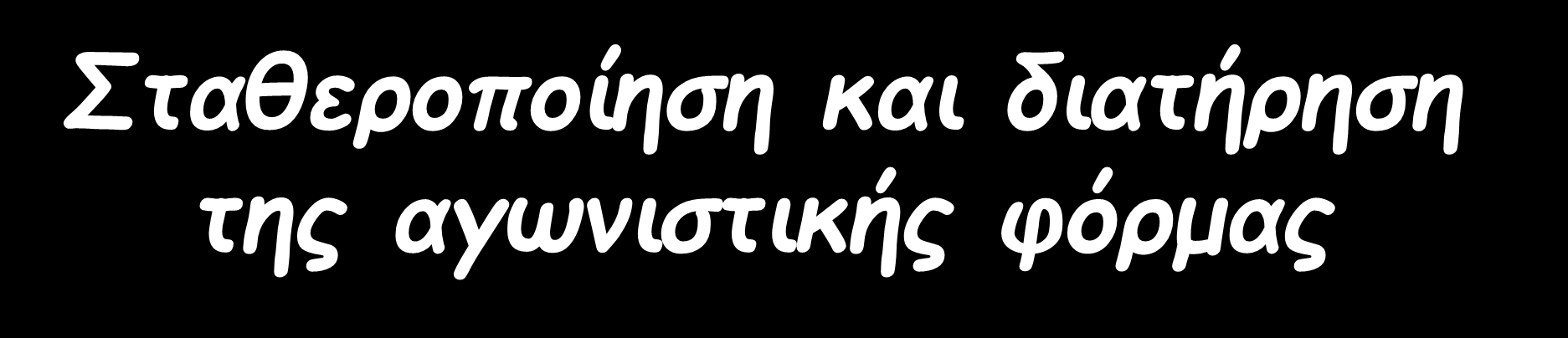 Σταθεροποίηση και διατήρηση της αγωνιστικής φόρμας